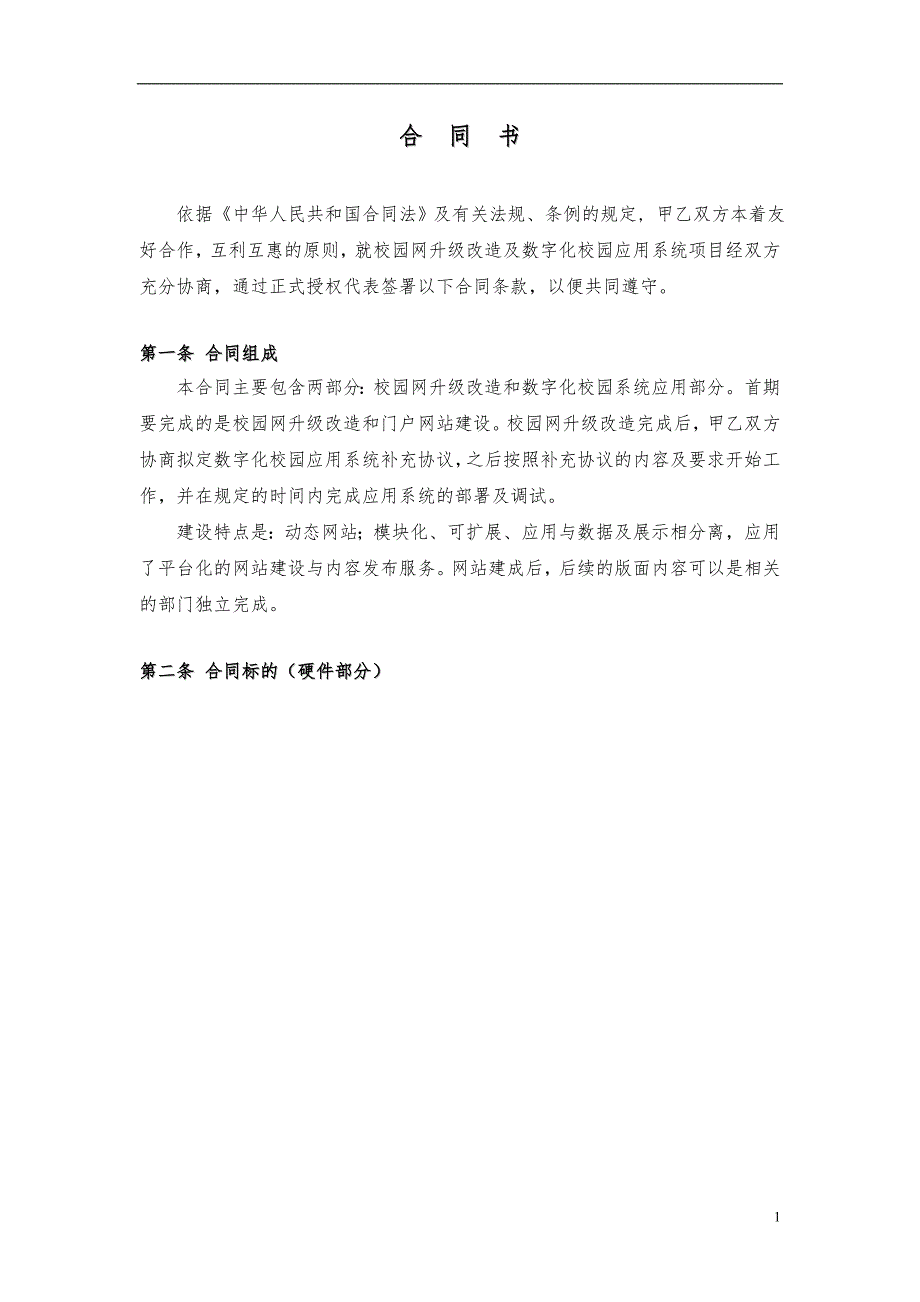 合　同　书

依据《中华人民共和国合同法》及有关法规、条例的规定，甲乙双方本着友好合作，互利互惠的原则，就校园网升级改造及数字化校园应用系统项目经双方充分协商，通过正式授权代表签署以下合同条款，以便共同遵守。

第一条 合同组成

本合同主要包含两部分：校园网升级改造和数字化校园系统应用部分。首期要完成的是校园网升级改造和门户网站建设。校园网升级改造完成后，甲乙双方协商拟定数字化校园应用系统补充协议，之后按照补充协议的内容及要求开始工作，并在规定的时间内完成应用系统的部署及调试。

建设特点是：动态网站；模块化、可扩展、应用与数据及展示相分离，应用了平台化的网站建设与内容发布服务。网站建成后，后续的版面内容可以是相关的部门独立完成。

第二条 合同标的（硬件部分）

1